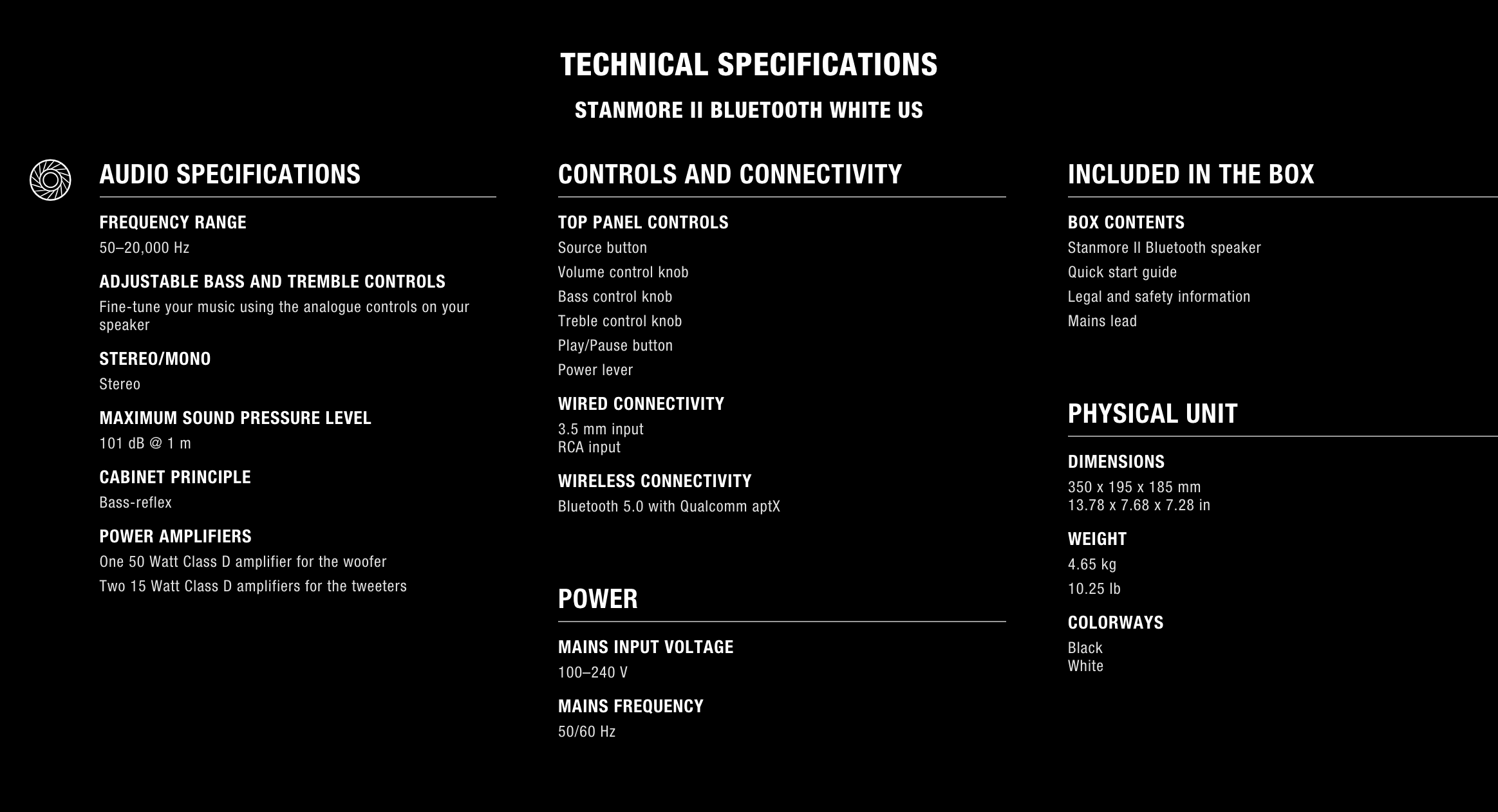 TECHNICAL SPECIFICATIONS

STANMORE II BLUETOOTH WHITE US

AUDIO SPECIFICATIONS

FREQUENCY RANGE
50–20,000 Hz

ADJUSTABLE BASS AND TREMBLE CONTROLS
Fine-tune your music using the analogue controls on your speaker

STEREO/MONO
Stereo

MAXIMUM SOUND PRESSURE LEVEL
101 dB @ 1 m

CABINET PRINCIPLE
Bass-reflex

POWER AMPLIFIERS
One 50 Watt Class D amplifier for the woofer
Two 15 Watt Class D amplifiers for the tweeters

CONTROLS AND CONNECTIVITY

TOP PANEL CONTROLS
Source button
Volume control knob
Bass control knob
Treble control knob
Play/Pause button
Power lever

WIRED CONNECTIVITY
3.5 mm input
RCA input

WIRELESS CONNECTIVITY
Bluetooth 5.0 with Qualcomm aptX

POWER

MAINS INPUT VOLTAGE
100–240 V

MAINS FREQUENCY
50/60 Hz

INCLUDED IN THE BOX

BOX CONTENTS
Stanmore II Bluetooth speaker
Quick start guide
Legal and safety information
Mains lead

PHYSICAL UNIT

DIMENSIONS
350 x 195 x 185 mm
13.78 x 7.68 x 7.28 in

WEIGHT
4.65 kg
10.25 lb

COLORWAYS
Black
White